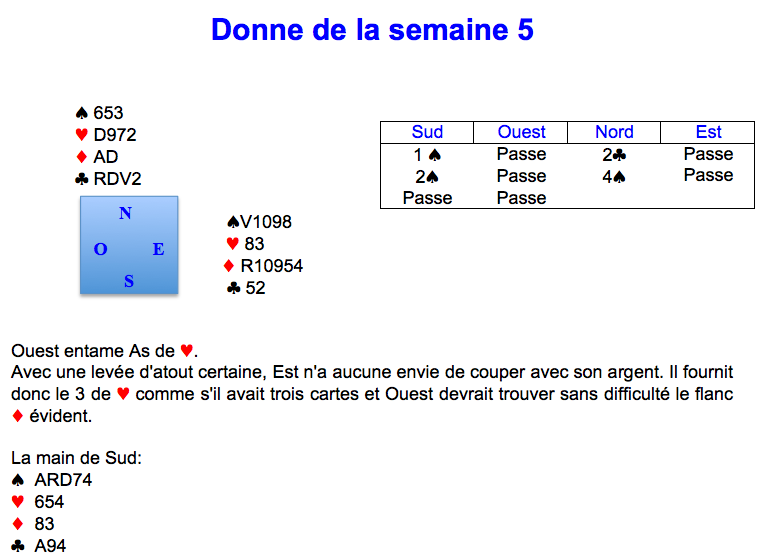 Donne de la semaine 5

♠ 653
♥ D972
♦ AD
♣ RDV2

N
O E
S

♠V1098
♥ 83
♦ R10954
♣ 52

| Sud | Ouest | Nord | Est |
|---|---|---|---|
| 1 ♠ | Passe | 2♣ | Passe |
| 2♠ | Passe | 4♠ | Passe |
| Passe | Passe | | |

Ouest entame As de ♥.
Avec une levée d'atout certaine, Est n'a aucune envie de couper avec son argent. Il fournit donc le 3 de ♥ comme s'il avait trois cartes et Ouest devrait trouver sans difficulté le flanc ♦ évident.

La main de Sud:
♠ ARD74
♥ 654
♦ 83
♣ A94